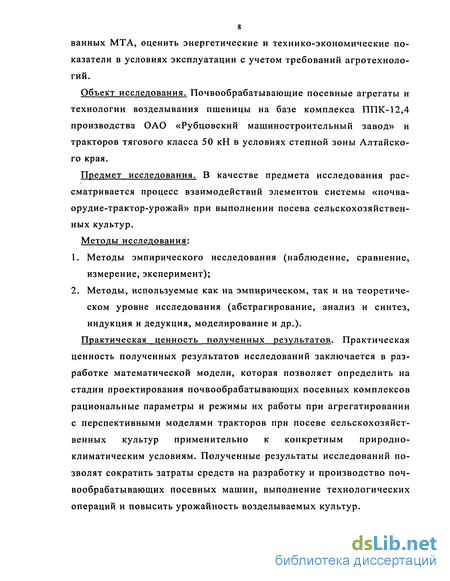 8

ванных МТА, оценить энергетические и технико-экономические показатели в условиях эксплуатации с учетом требований агротехнологий.

Объект исследования. Почвообрабатывающие посевные агрегаты и технологии возделывания пшеницы на базе комплекса ППК-12,4 производства ОАО «Рубцовский машиностроительный завод» и тракторов тягового класса 50 кН в условиях степной зоны Алтайского края.

Предмет исследования. В качестве предмета исследования рассматривается процесс взаимодействий элементов системы «почва-орудие-трактор-урожай» при выполнении посева сельскохозяйственных культур.

Методы исследования:

1. Методы эмпирического исследования (наблюдение, сравнение, измерение, эксперимент);

2. Методы, используемые как на эмпирическом, так и на теоретическом уровне исследования (абстрагирование, анализ и синтез, индукция и дедукция, моделирование и др.).

Практическая ценность полученных результатов. Практическая ценность полученных результатов исследований заключается в разработке математической модели, которая позволяет определить на стадии проектирования почвообрабатывающих посевных комплексов рациональные параметры и режимы их работы при агрегатировании с перспективными моделями тракторов при посеве сельскохозяйственных культур применительно к конкретным природно-климатическим условиям. Полученные результаты исследований позволят сократить затраты средств на разработку и производство почвообрабатывающих посевных машин, выполнение технологических операций и повысить урожайность возделываемых культур.

dsLib.net
библиотека диссертаций